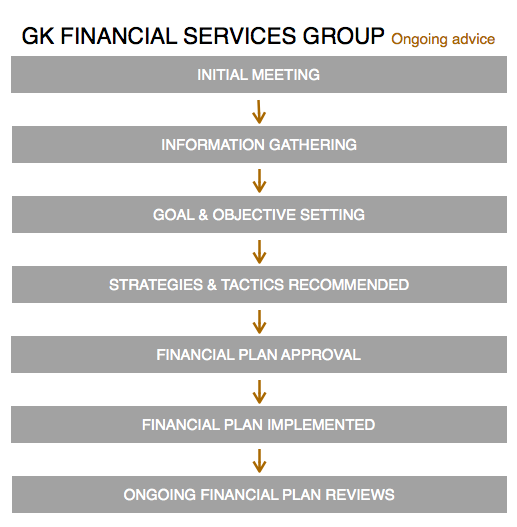 GK FINANCIAL SERVICES GROUP Ongoing advice

INITIAL MEETING

INFORMATION GATHERING

GOAL & OBJECTIVE SETTING

STRATEGIES & TACTICS RECOMMENDED

FINANCIAL PLAN APPROVAL

FINANCIAL PLAN IMPLEMENTED

ONGOING FINANCIAL PLAN REVIEWS